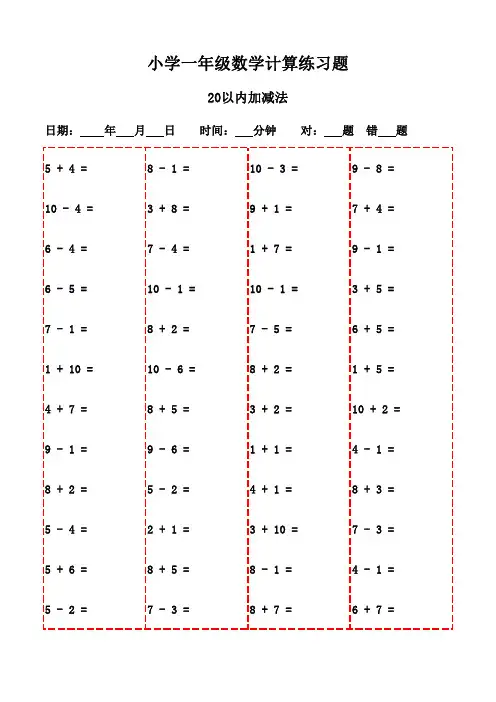 小学一年级数学计算练习题

20以内加减法

日期：____年___月___日　时间：___分钟　对：___题　错___题

5 + 4 =
10 - 4 =
6 - 4 =
6 - 5 =
7 - 1 =
1 + 10 =
4 + 7 =
9 - 1 =
8 + 2 =
5 - 4 =
5 + 6 =
5 - 2 =

8 - 1 =
3 + 8 =
7 - 4 =
10 - 1 =
8 + 2 =
10 - 6 =
8 + 5 =
9 - 6 =
5 - 2 =
2 + 1 =
8 + 5 =
7 - 3 =

10 - 3 =
9 + 1 =
1 + 7 =
10 - 1 =
7 - 5 =
8 + 2 =
3 + 2 =
1 + 1 =
4 + 1 =
3 + 10 =
8 - 1 =
8 + 7 =

9 - 8 =
7 + 4 =
9 - 1 =
3 + 5 =
6 + 5 =
1 + 5 =
10 + 2 =
4 - 1 =
8 + 3 =
7 - 3 =
4 - 1 =
6 + 7 =